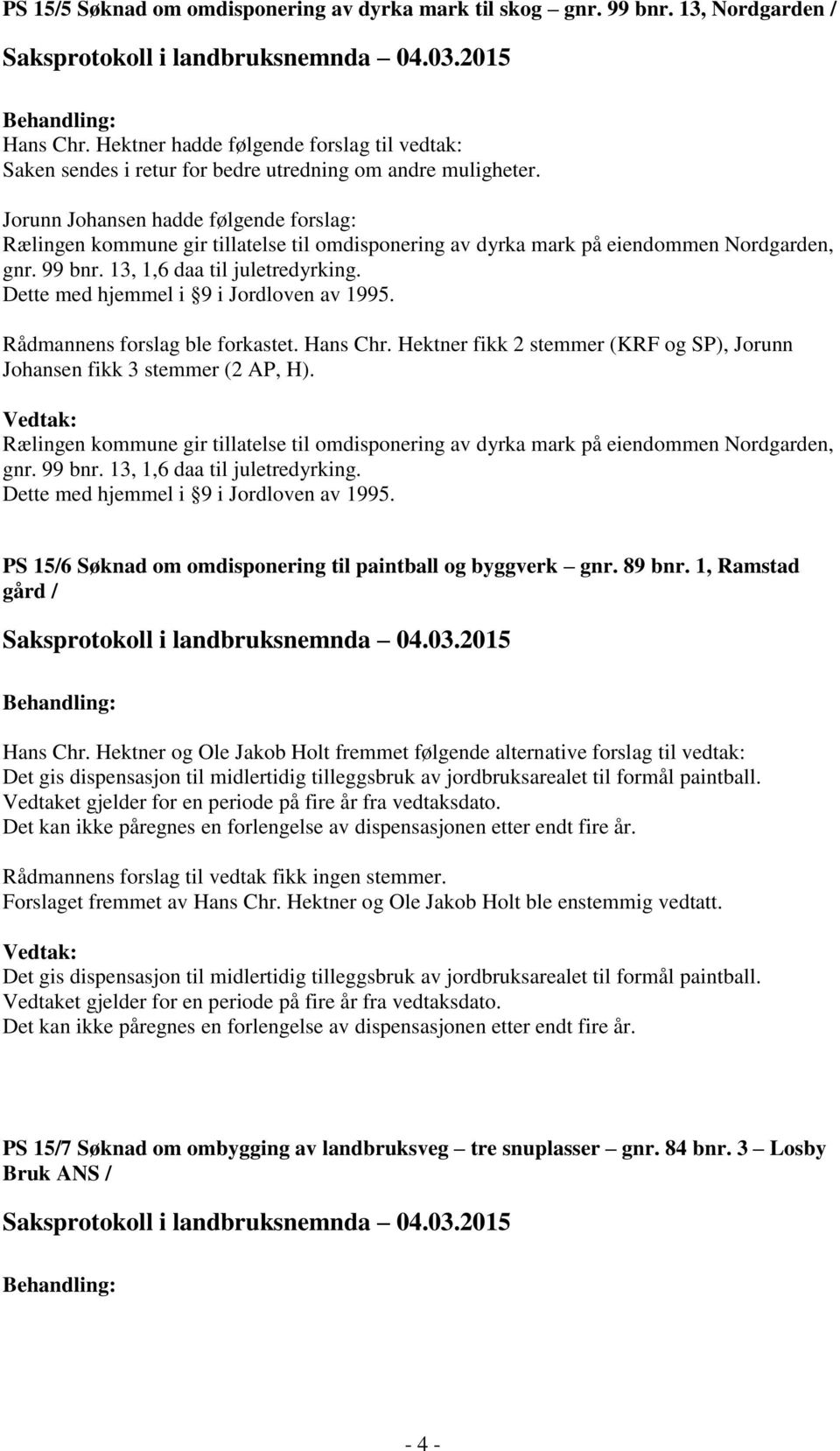 PS 15/5 Søknad om omdisponering av dyrka mark til skog – gnr. 99 bnr. 13, Nordgarden /

Saksprotokoll i landbruksnemnda – 04.03.2015

Behandling:
Hans Chr. Hektner hadde følgende forslag til vedtak:
Saken sendes i retur for bedre utredning om andre muligheter.

Jorunn Johansen hadde følgende forslag:
Rælingen kommune gir tillatelse til omdisponering av dyrka mark på eiendommen Nordgarden, gnr. 99 bnr. 13, 1,6 daa til juletredyrking.
Dette med hjemmel i §9 i Jordloven av 1995.

Rådmannens forslag ble forkastet. Hans Chr. Hektner fikk 2 stemmer (KRF og SP), Jorunn Johansen fikk 3 stemmer (2 AP, H).

Vedtak:
Rælingen kommune gir tillatelse til omdisponering av dyrka mark på eiendommen Nordgarden, gnr. 99 bnr. 13, 1,6 daa til juletredyrking.
Dette med hjemmel i §9 i Jordloven av 1995.

PS 15/6 Søknad om omdisponering til paintball og byggverk – gnr. 89 bnr. 1, Ramstad gård /

Saksprotokoll i landbruksnemnda – 04.03.2015

Behandling:

Hans Chr. Hektner og Ole Jakob Holt fremmet følgende alternative forslag til vedtak:
Det gis dispensasjon til midlertidig tilleggsbruk av jordbruksarealet til formål paintball.
Vedtaket gjelder for en periode på fire år fra vedtaksdato.
Det kan ikke påregnes en forlengelse av dispensasjonen etter endt fire år.

Rådmannens forslag til vedtak fikk ingen stemmer.
Forslaget fremmet av Hans Chr. Hektner og Ole Jakob Holt ble enstemmig vedtatt.

Vedtak:
Det gis dispensasjon til midlertidig tilleggsbruk av jordbruksarealet til formål paintball.
Vedtaket gjelder for en periode på fire år fra vedtaksdato.
Det kan ikke påregnes en forlengelse av dispensasjonen etter endt fire år.

PS 15/7 Søknad om ombygging av landbruksveg – tre snuplasser – gnr. 84 bnr. 3 – Losby Bruk ANS /

Saksprotokoll i landbruksnemnda – 04.03.2015

Behandling:

- 4 -